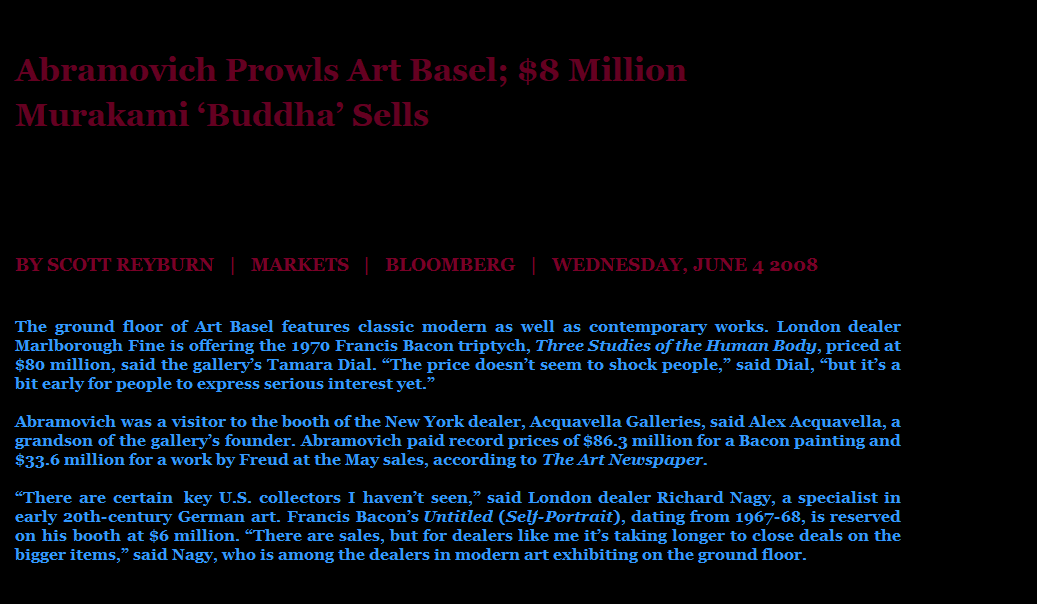 Abramovich Prowls Art Basel; $8 Million Murakami 'Buddha' Sells

BY SCOTT REYBURN | MARKETS | BLOOMBERG | WEDNESDAY, JUNE 4 2008

The ground floor of Art Basel features classic modern as well as contemporary works. London dealer Marlborough Fine is offering the 1970 Francis Bacon triptych, Three Studies of the Human Body, priced at $80 million, said the gallery's Tamara Dial. "The price doesn't seem to shock people," said Dial, "but it's a bit early for people to express serious interest yet."

Abramovich was a visitor to the booth of the New York dealer, Acquavella Galleries, said Alex Acquavella, a grandson of the gallery's founder. Abramovich paid record prices of $86.3 million for a Bacon painting and $33.6 million for a work by Freud at the May sales, according to The Art Newspaper.

"There are certain key U.S. collectors I haven't seen," said London dealer Richard Nagy, a specialist in early 20th-century German art. Francis Bacon's Untitled (Self-Portrait), dating from 1967-68, is reserved on his booth at $6 million. "There are sales, but for dealers like me it's taking longer to close deals on the bigger items," said Nagy, who is among the dealers in modern art exhibiting on the ground floor.